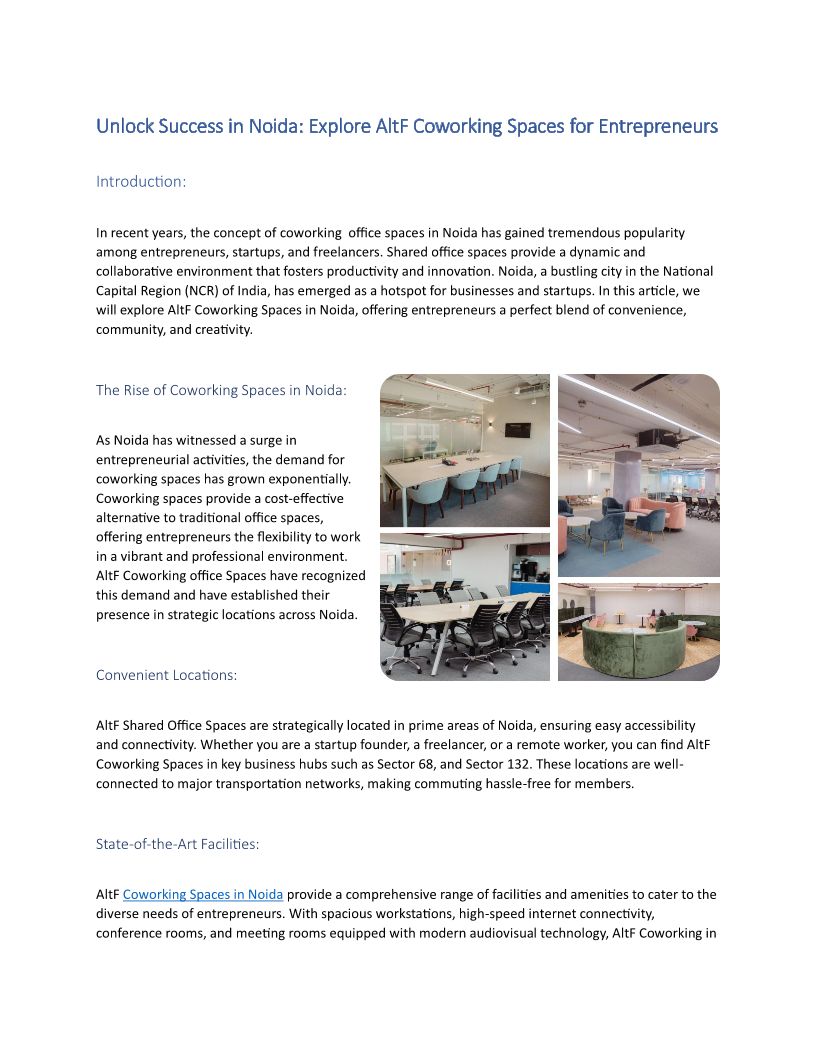 Unlock Success in Noida: Explore AltF Coworking Spaces for Entrepreneurs

Introduction:

In recent years, the concept of coworking office spaces in Noida has gained tremendous popularity among entrepreneurs, startups, and freelancers. Shared office spaces provide a dynamic and collaborative environment that fosters productivity and innovation. Noida, a bustling city in the National Capital Region (NCR) of India, has emerged as a hotspot for businesses and startups. In this article, we will explore AltF Coworking Spaces in Noida, offering entrepreneurs a perfect blend of convenience, community, and creativity.

The Rise of Coworking Spaces in Noida:

As Noida has witnessed a surge in entrepreneurial activities, the demand for coworking spaces has grown exponentially. Coworking spaces provide a cost-effective alternative to traditional office spaces, offering entrepreneurs the flexibility to work in a vibrant and professional environment. AltF Coworking office Spaces have recognized this demand and have established their presence in strategic locations across Noida.

Convenient Locations:

AltF Shared Office Spaces are strategically located in prime areas of Noida, ensuring easy accessibility and connectivity. Whether you are a startup founder, a freelancer, or a remote worker, you can find AltF Coworking Spaces in key business hubs such as Sector 68, and Sector 132. These locations are well-connected to major transportation networks, making commuting hassle-free for members.

State-of-the-Art Facilities:

AltF Coworking Spaces in Noida provide a comprehensive range of facilities and amenities to cater to the diverse needs of entrepreneurs. With spacious workstations, high-speed internet connectivity, conference rooms, and meeting rooms equipped with modern audiovisual technology, AltF Coworking in